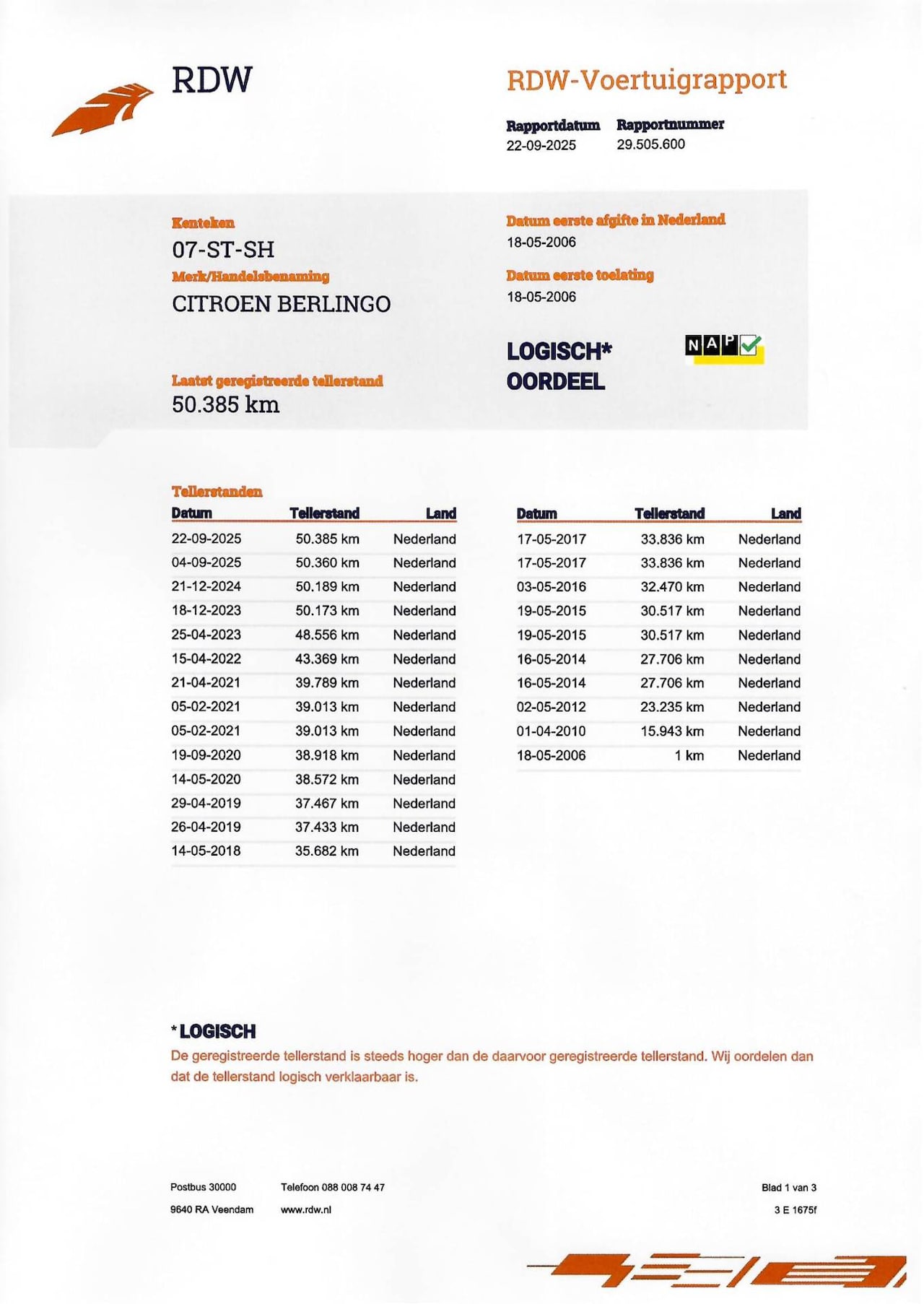 RDW

RDW-Voertuigrapport

Rapportdatum
22-09-2025

Rapportnummer
29.505.600

Kenteken
07-ST-SH

Merk/Handelsbenaming
CITROEN BERLINGO

Laatst geregistreerde tellerstand
50.385 km

Datum eerste afgifte in Nederland
18-05-2006

Datum eerste toelating
18-05-2006

LOGISCH*
OORDEEL

NAP

Tellerstanden

| Datum | Tellerstand | Land |
|---|---|---|
| 22-09-2025 | 50.385 km | Nederland |
| 04-09-2025 | 50.360 km | Nederland |
| 21-12-2024 | 50.189 km | Nederland |
| 18-12-2023 | 50.173 km | Nederland |
| 25-04-2023 | 48.556 km | Nederland |
| 15-04-2022 | 43.369 km | Nederland |
| 21-04-2021 | 39.789 km | Nederland |
| 05-02-2021 | 39.013 km | Nederland |
| 05-02-2021 | 39.013 km | Nederland |
| 19-09-2020 | 38.918 km | Nederland |
| 14-05-2020 | 38.572 km | Nederland |
| 29-04-2019 | 37.467 km | Nederland |
| 26-04-2019 | 37.433 km | Nederland |
| 14-05-2018 | 35.682 km | Nederland |

| Datum | Tellerstand | Land |
|---|---|---|
| 17-05-2017 | 33.836 km | Nederland |
| 17-05-2017 | 33.836 km | Nederland |
| 03-05-2016 | 32.470 km | Nederland |
| 19-05-2015 | 30.517 km | Nederland |
| 19-05-2015 | 30.517 km | Nederland |
| 16-05-2014 | 27.706 km | Nederland |
| 16-05-2014 | 27.706 km | Nederland |
| 02-05-2012 | 23.235 km | Nederland |
| 01-04-2010 | 15.943 km | Nederland |
| 18-05-2006 | 1 km | Nederland |

* LOGISCH
De geregistreerde tellerstand is steeds hoger dan de daarvoor geregistreerde tellerstand. Wij oordelen dan dat de tellerstand logisch verklaarbaar is.

Postbus 30000
9640 RA Veendam

Telefoon 088 008 74 47
www.rdw.nl

Blad 1 van 3
3 E 1675f